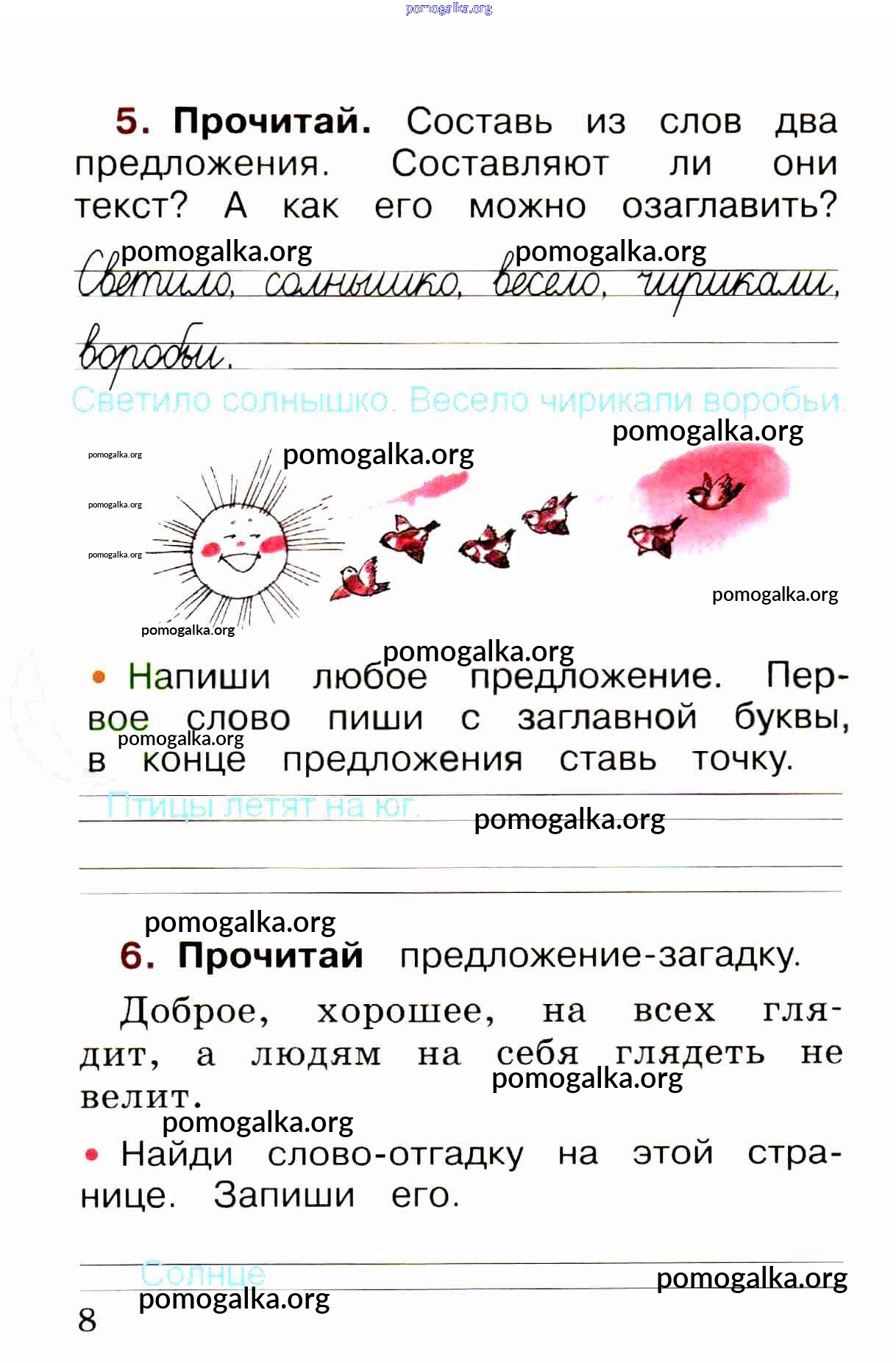 pomogalka.org

5. Прочитай. Составь из слов два предложения. Составляют ли они текст? А как его можно озаглавить?

pomogalka.org pomogalka.org

Светило, солнышко, весело, чирикали, воробьи.

Светило солнышко. Весело чирикали воробьи.

pomogalka.org

pomogalka.org pomogalka.org

pomogalka.org

pomogalka.org

pomogalka.org

pomogalka.org

pomogalka.org

• Напиши любое предложение. Первое слово пиши с заглавной буквы, в конце предложения ставь точку.

pomogalka.org

Птицы летят на юг.

pomogalka.org

pomogalka.org

6. Прочитай предложение-загадку.

Доброе, хорошее, на всех глядит, а людям на себя глядеть не велит.

pomogalka.org

pomogalka.org

• Найди слово-отгадку на этой странице. Запиши его.

Солнце

pomogalka.org

pomogalka.org

8